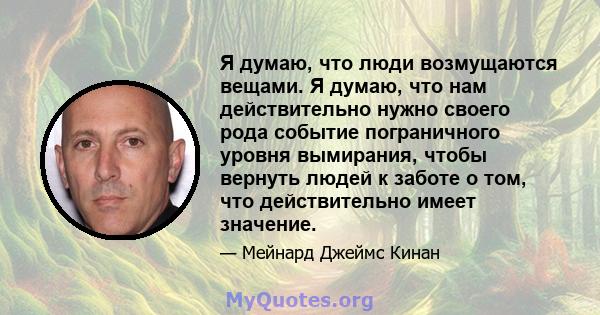 Я думаю, что люди возмущаются вещами. Я думаю, что нам действительно нужно своего рода событие пограничного уровня вымирания, чтобы вернуть людей к заботе о том, что действительно имеет значение.

— Мейнард Джеймс Кинан

MyQuotes.org